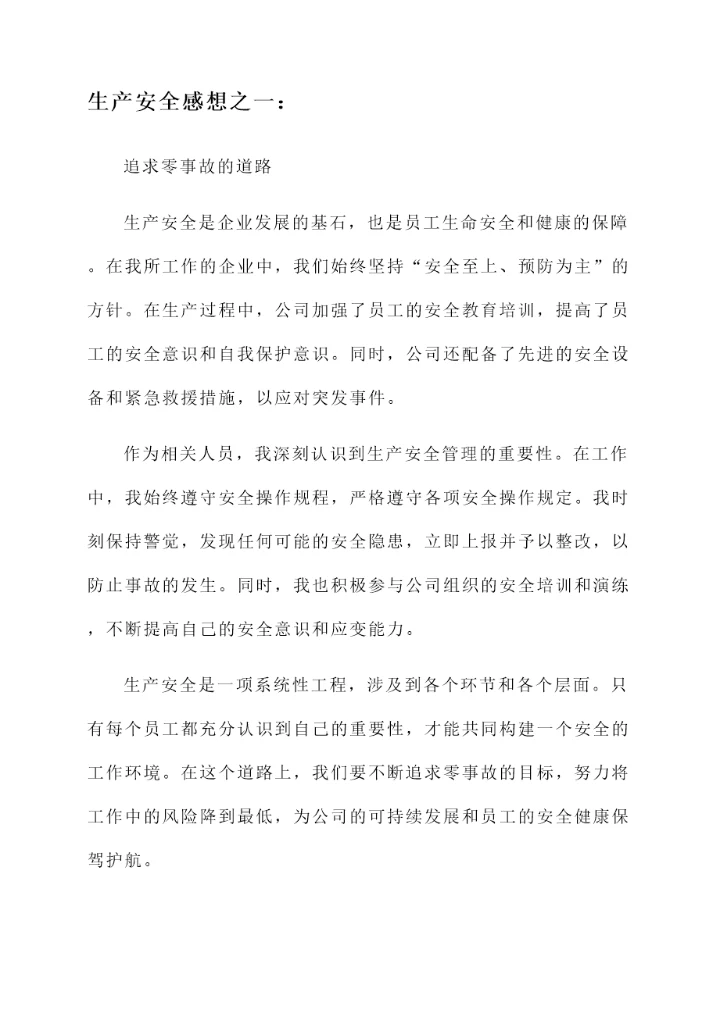 生产安全感想之一：

追求零事故的道路

生产安全是企业发展的基石，也是员工生命安全和健康的保障。在我所工作的企业中，我们始终坚持“安全至上、预防为主”的方针。在生产过程中，公司加强了员工的安全教育培训，提高了员工的安全意识和自我保护意识。同时，公司还配备了先进的安全设备和紧急救援措施，以应对突发事件。

作为相关人员，我深刻认识到生产安全管理的重要性。在工作中，我始终遵守安全操作规程，严格遵守各项安全操作规定。我时刻保持警觉，发现任何可能的安全隐患，立即上报并予以整改，以防止事故的发生。同时，我也积极参与公司组织的安全培训和演练，不断提高自己的安全意识和应变能力。

生产安全是一项系统性工程，涉及到各个环节和各个层面。只有每个员工都充分认识到自己的重要性，才能共同构建一个安全的工作环境。在这个道路上，我们要不断追求零事故的目标，努力将工作中的风险降到最低，为公司的可持续发展和员工的安全健康保驾护航。